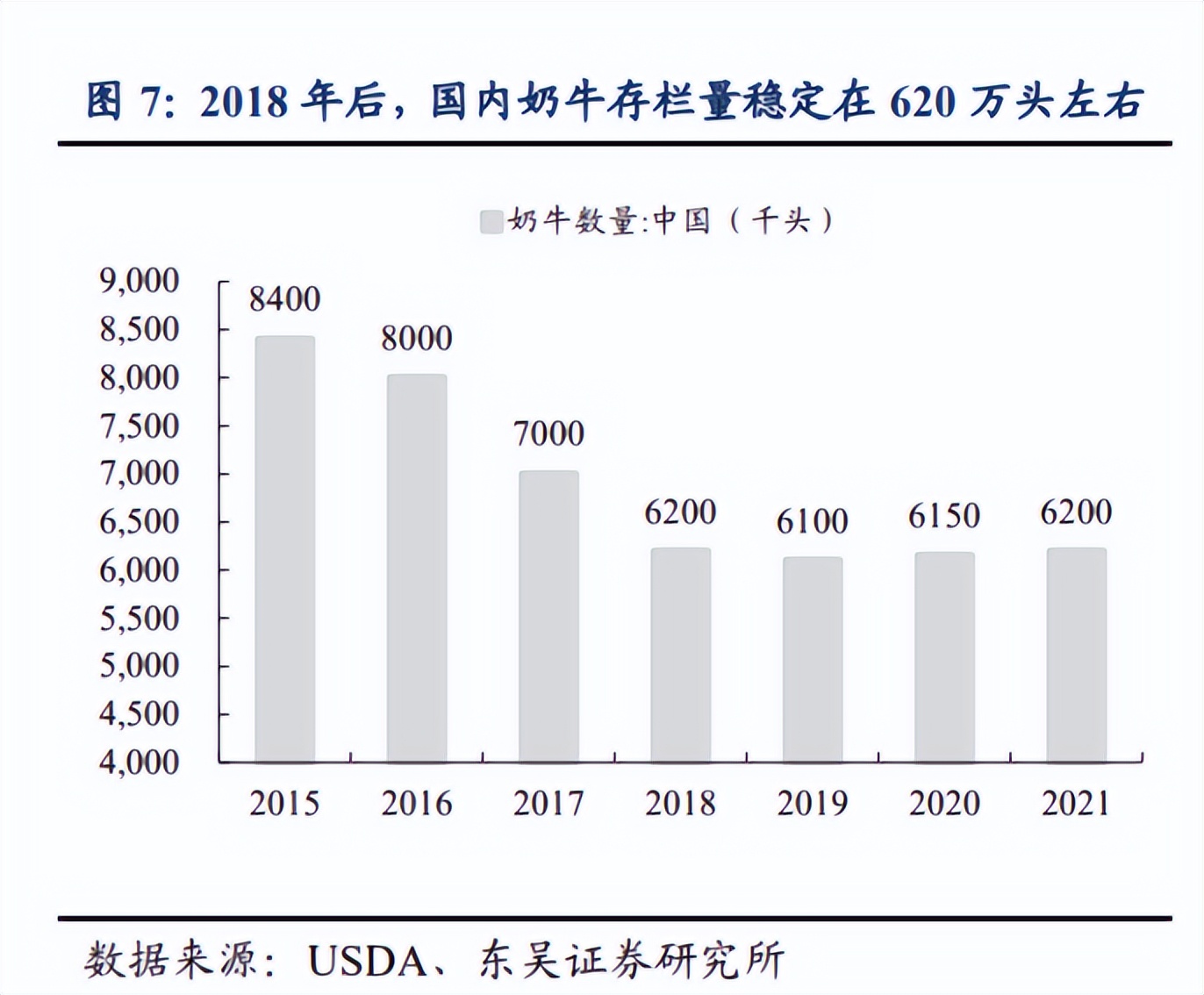 图 7：2018 年后，国内奶牛存栏量稳定在 620 万头左右

奶牛数量:中国（千头）

9,000
8,500
8,000
7,500
7,000
6,500
6,000
5,500
5,000
4,500
4,000

8400
8000
7000
6200
6100
6150
6200

2015
2016
2017
2018
2019
2020
2021

数据来源：USDA、东吴证券研究所